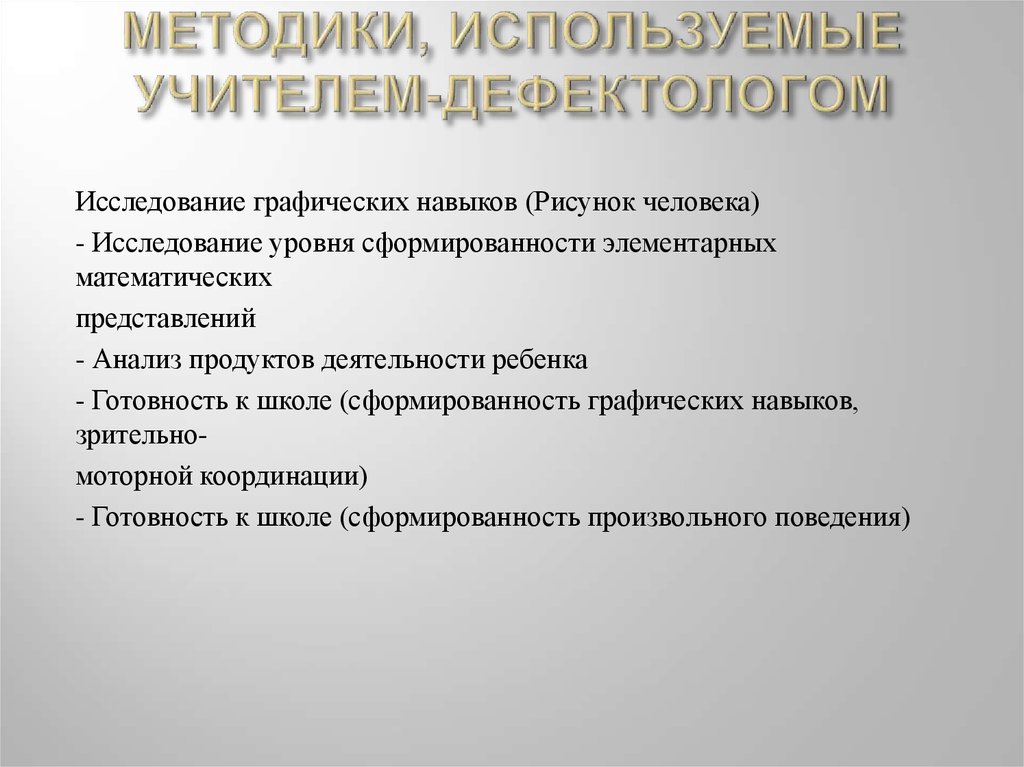 МЕТОДИКИ, ИСПОЛЬЗУЕМЫЕ УЧИТЕЛЕМ-ДЕФЕКТОЛОГОМ

Исследование графических навыков (Рисунок человека)

- Исследование уровня сформированности элементарных математических

представлений

- Анализ продуктов деятельности ребенка

- Готовность к школе (сформированность графических навыков, зрительно-

моторной координации)

- Готовность к школе (сформированность произвольного поведения)